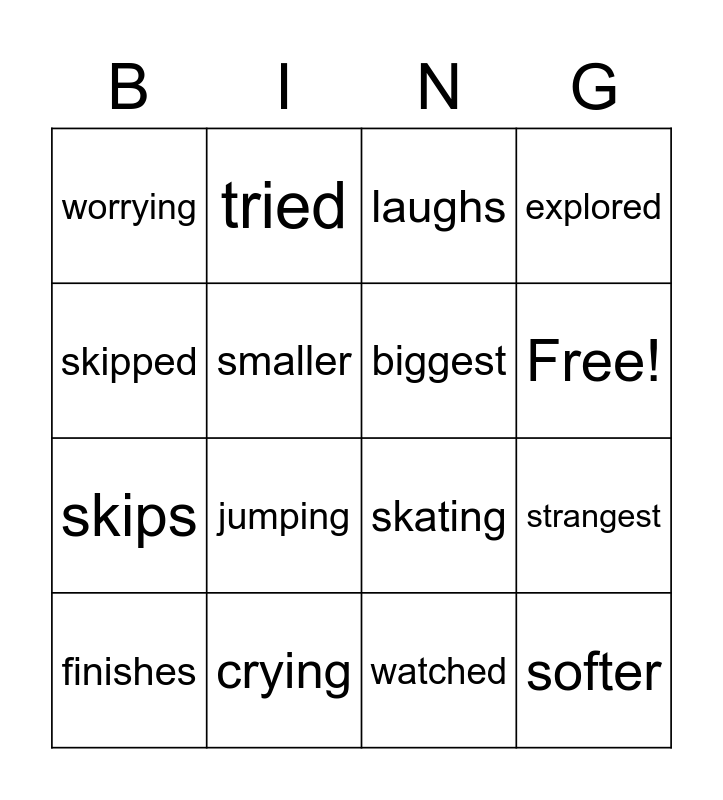 | B | I | N | G |
|---|---|---|---|
| worrying | tried | laughs | explored |
| skipped | smaller | biggest | Free! |
| skips | jumping | skating | strangest |
| finishes | crying | watched | softer |